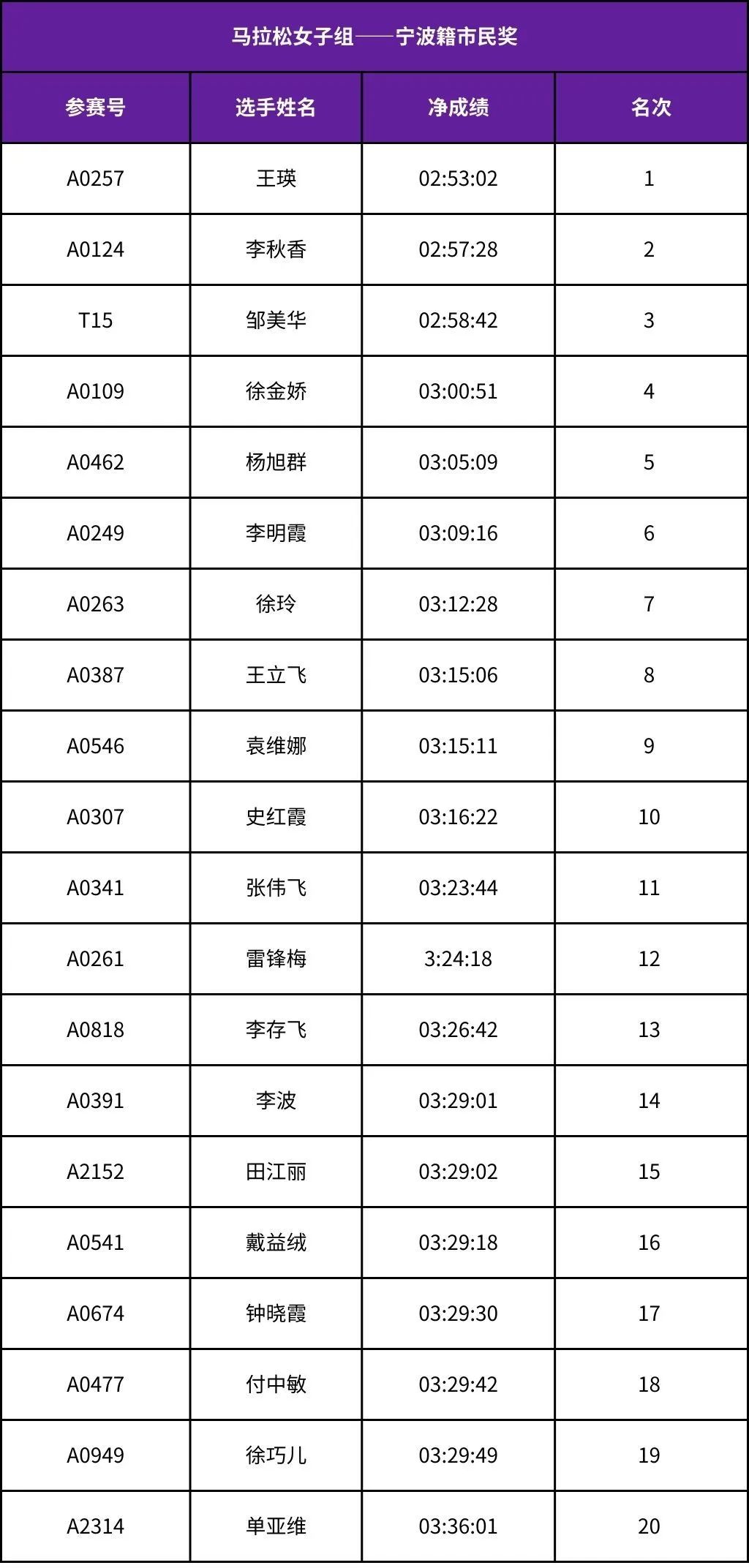 马拉松女子组——宁波籍市民奖

| 参赛号 | 选手姓名 | 净成绩 | 名次 |
|---|---|---|---|
| A0257 | 王瑛 | 02:53:02 | 1 |
| A0124 | 李秋香 | 02:57:28 | 2 |
| T15 | 邹美华 | 02:58:42 | 3 |
| A0109 | 徐金娇 | 03:00:51 | 4 |
| A0462 | 杨旭群 | 03:05:09 | 5 |
| A0249 | 李明霞 | 03:09:16 | 6 |
| A0263 | 徐玲 | 03:12:28 | 7 |
| A0387 | 王立飞 | 03:15:06 | 8 |
| A0546 | 袁维娜 | 03:15:11 | 9 |
| A0307 | 史红霞 | 03:16:22 | 10 |
| A0341 | 张伟飞 | 03:23:44 | 11 |
| A0261 | 雷锋梅 | 3:24:18 | 12 |
| A0818 | 李存飞 | 03:26:42 | 13 |
| A0391 | 李波 | 03:29:01 | 14 |
| A2152 | 田江丽 | 03:29:02 | 15 |
| A0541 | 戴益绒 | 03:29:18 | 16 |
| A0674 | 钟晓霞 | 03:29:30 | 17 |
| A0477 | 付中敏 | 03:29:42 | 18 |
| A0949 | 徐巧儿 | 03:29:49 | 19 |
| A2314 | 单亚维 | 03:36:01 | 20 |